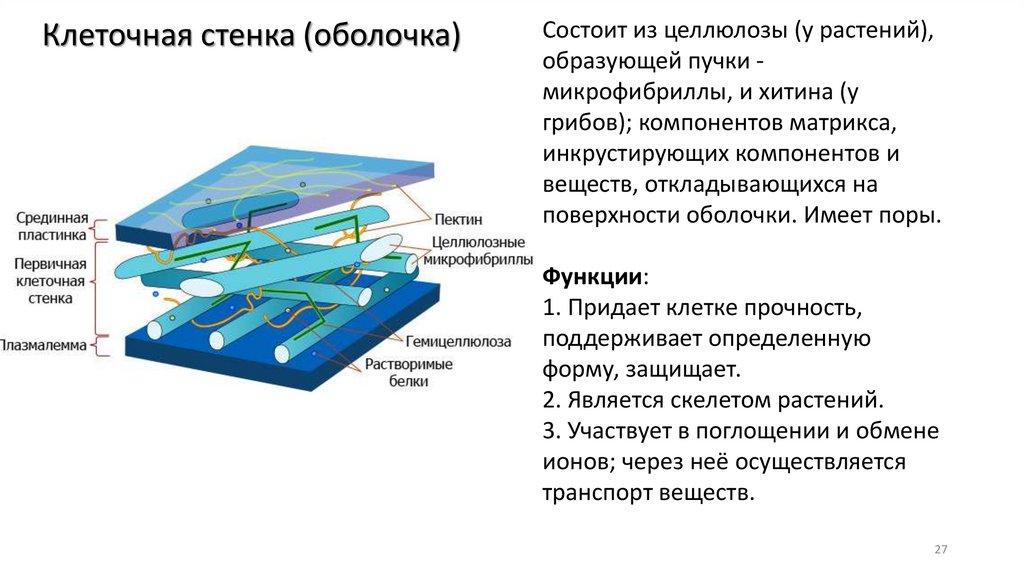 Клеточная стенка (оболочка)

Срединная пластинка
Первичная клеточная стенка
Плазмалемма
Пектин
Целлюлозные микрофибриллы
Гемицеллюлоза
Растворимые белки

Состоит из целлюлозы (у растений), образующей пучки - микрофибриллы, и хитина (у грибов); компонентов матрикса, инкрустирующих компонентов и веществ, откладывающихся на поверхности оболочки. Имеет поры.

Функции:
1. Придает клетке прочность, поддерживает определенную форму, защищает.
2. Является скелетом растений.
3. Участвует в поглощении и обмене ионов; через неё осуществляется транспорт веществ.

27